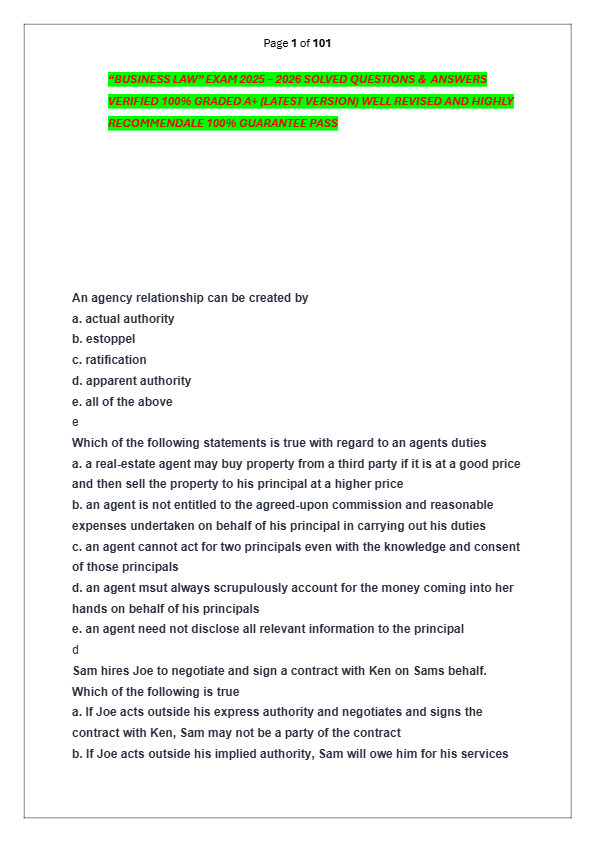 Page 1 of 101

"BUSINESS LAW" EXAM 2025 – 2026 SOLVED QUESTIONS & ANSWERS VERIFIED 100% GRADED A+ (LATEST VERSION) WELL REVISED AND HIGHLY RECOMMENDALE 100% GUARANTEE PASS

An agency relationship can be created by
a. actual authority
b. estoppel
c. ratification
d. apparent authority
e. all of the above
e
Which of the following statements is true with regard to an agents duties
a. a real-estate agent may buy property from a third party if it is at a good price and then sell the property to his principal at a higher price
b. an agent is not entitled to the agreed-upon commission and reasonable expenses undertaken on behalf of his principal in carrying out his duties
c. an agent cannot act for two principals even with the knowledge and consent of those principals
d. an agent msut always scrupulously account for the money coming into her hands on behalf of his principals
e. an agent need not disclose all relevant information to the principal
d
Sam hires Joe to negotiate and sign a contract with Ken on Sams behalf. Which of the following is true
a. If Joe acts outside his express authority and negotiates and signs the contract with Ken, Sam may not be a party of the contract
b. If Joe acts outside his implied authority, Sam will owe him for his services